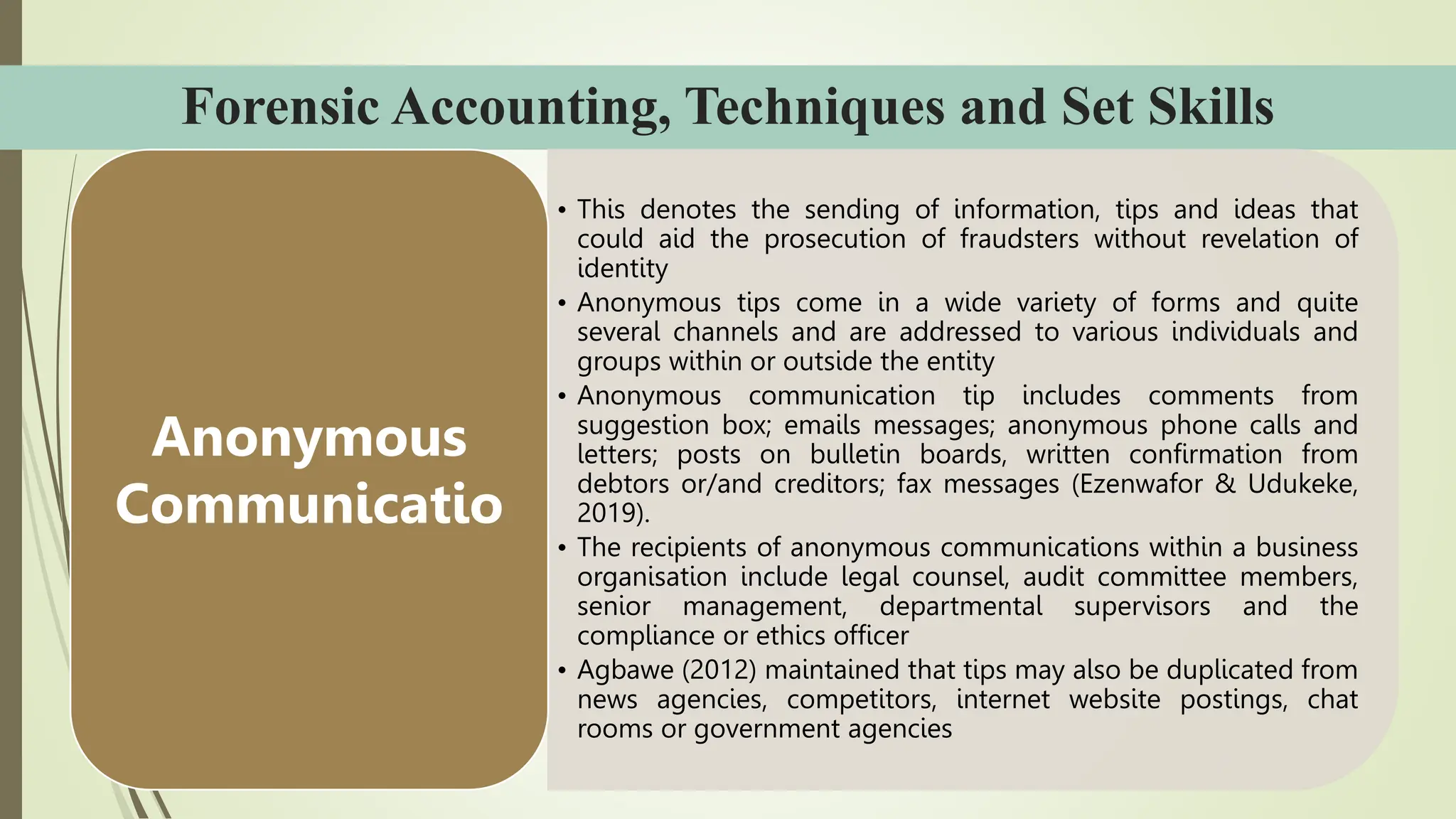 Forensic Accounting, Techniques and Set Skills

Anonymous Communicatio

• This denotes the sending of information, tips and ideas that could aid the prosecution of fraudsters without revelation of identity
• Anonymous tips come in a wide variety of forms and quite several channels and are addressed to various individuals and groups within or outside the entity
• Anonymous communication tip includes comments from suggestion box; emails messages; anonymous phone calls and letters; posts on bulletin boards, written confirmation from debtors or/and creditors; fax messages (Ezenwafor & Udukeke, 2019).
• The recipients of anonymous communications within a business organisation include legal counsel, audit committee members, senior management, departmental supervisors and the compliance or ethics officer
• Agbawe (2012) maintained that tips may also be duplicated from news agencies, competitors, internet website postings, chat rooms or government agencies